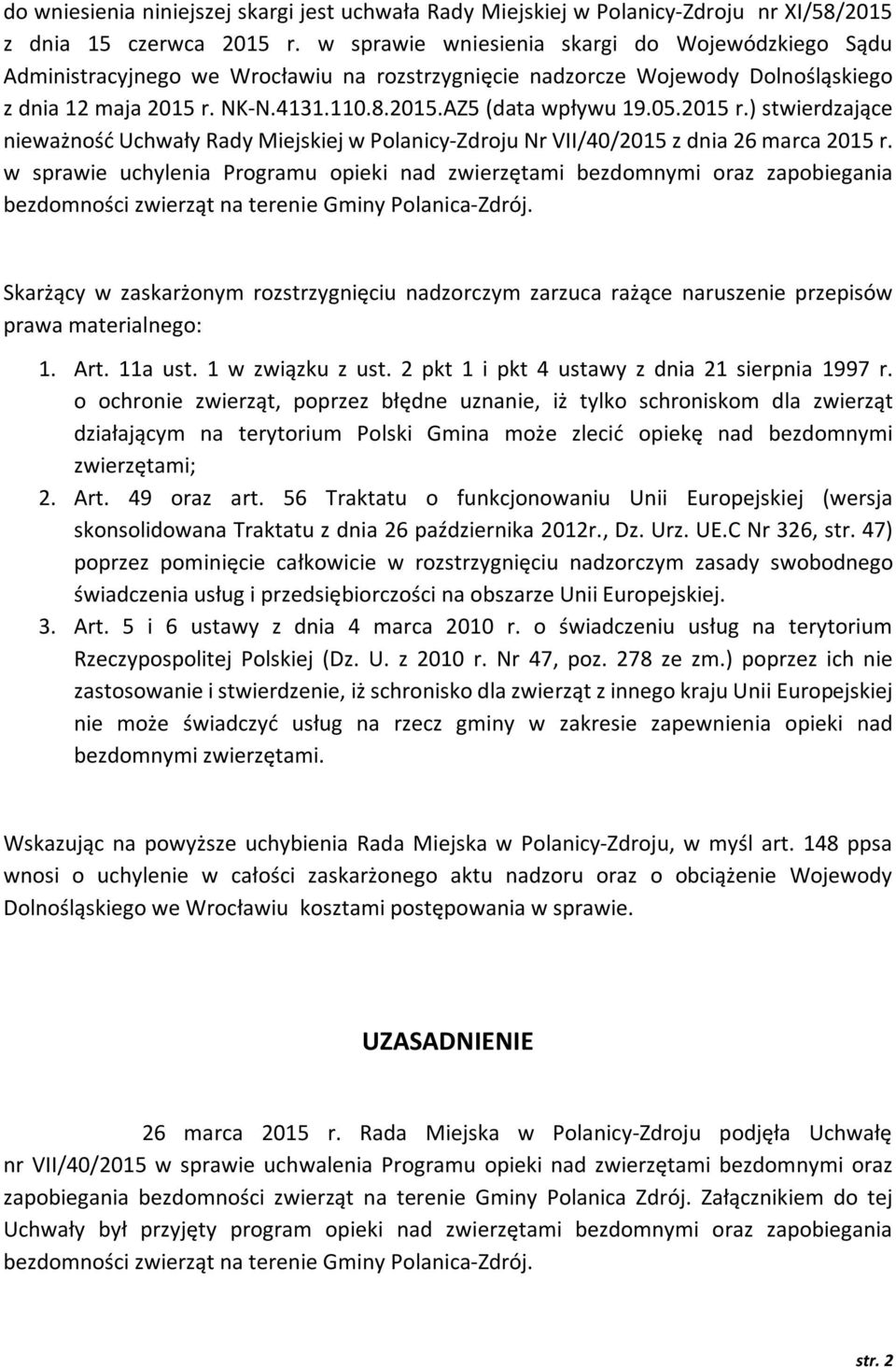 do wniesienia niniejszej skargi jest uchwała Rady Miejskiej w Polanicy-Zdroju nr XI/58/2015 z dnia 15 czerwca 2015 r. w sprawie wniesienia skargi do Wojewódzkiego Sądu Administracyjnego we Wrocławiu na rozstrzygnięcie nadzorcze Wojewody Dolnośląskiego z dnia 12 maja 2015 r. NK-N.4131.110.8.2015.AZ5 (data wpływu 19.05.2015 r.) stwierdzające nieważność Uchwały Rady Miejskiej w Polanicy-Zdroju Nr VII/40/2015 z dnia 26 marca 2015 r. w sprawie uchylenia Programu opieki nad zwierzętami bezdomnymi oraz zapobiegania bezdomności zwierząt na terenie Gminy Polanica-Zdrój.

Skarżący w zaskarżonym rozstrzygnięciu nadzorczym zarzuca rażące naruszenie przepisów prawa materialnego:

1. Art. 11a ust. 1 w związku z ust. 2 pkt 1 i pkt 4 ustawy z dnia 21 sierpnia 1997 r. o ochronie zwierząt, poprzez błędne uznanie, iż tylko schroniskom dla zwierząt działającym na terytorium Polski Gmina może zlecić opiekę nad bezdomnymi zwierzętami;
2. Art. 49 oraz art. 56 Traktatu o funkcjonowaniu Unii Europejskiej (wersja skonsolidowana Traktatu z dnia 26 października 2012r., Dz. Urz. UE.C Nr 326, str. 47) poprzez pominięcie całkowicie w rozstrzygnięciu nadzorczym zasady swobodnego świadczenia usług i przedsiębiorczości na obszarze Unii Europejskiej.
3. Art. 5 i 6 ustawy z dnia 4 marca 2010 r. o świadczeniu usług na terytorium Rzeczypospolitej Polskiej (Dz. U. z 2010 r. Nr 47, poz. 278 ze zm.) poprzez ich nie zastosowanie i stwierdzenie, iż schronisko dla zwierząt z innego kraju Unii Europejskiej nie może świadczyć usług na rzecz gminy w zakresie zapewnienia opieki nad bezdomnymi zwierzętami.

Wskazując na powyższe uchybienia Rada Miejska w Polanicy-Zdroju, w myśl art. 148 ppsa wnosi o uchylenie w całości zaskarżonego aktu nadzoru oraz o obciążenie Wojewody Dolnośląskiego we Wrocławiu kosztami postępowania w sprawie.

UZASADNIENIE

26 marca 2015 r. Rada Miejska w Polanicy-Zdroju podjęła Uchwałę nr VII/40/2015 w sprawie uchwalenia Programu opieki nad zwierzętami bezdomnymi oraz zapobiegania bezdomności zwierząt na terenie Gminy Polanica Zdrój. Załącznikiem do tej Uchwały był przyjęty program opieki nad zwierzętami bezdomnymi oraz zapobiegania bezdomności zwierząt na terenie Gminy Polanica-Zdrój.

str. 2